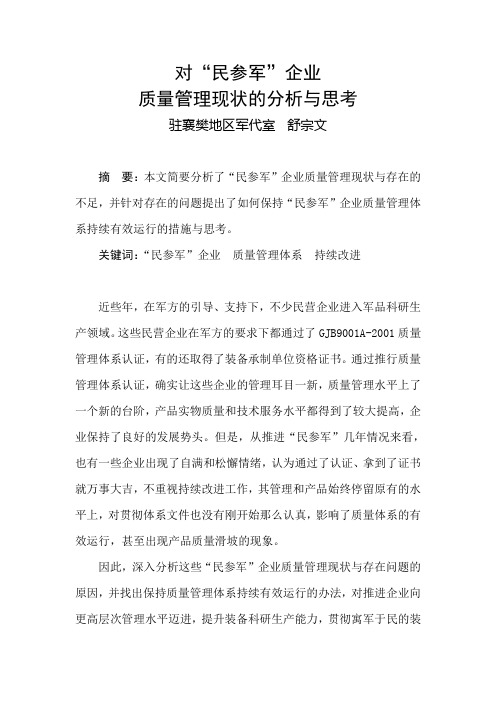 对“民参军”企业
质量管理现状的分析与思考
驻襄樊地区军代室　舒宗文

摘　要：本文简要分析了“民参军”企业质量管理现状与存在的不足，并针对存在的问题提出了如何保持“民参军”企业质量管理体系持续有效运行的措施与思考。

关键词：“民参军”企业　质量管理体系　持续改进

近些年，在军方的引导、支持下，不少民营企业进入军品科研生产领域。这些民营企业在军方的要求下都通过了 GJB9001A-2001 质量管理体系认证，有的还取得了装备承制单位资格证书。通过推行质量管理体系认证，确实让这些企业的管理耳目一新，质量管理水平上了一个新的台阶，产品实物质量和技术服务水平都得到了较大提高，企业保持了良好的发展势头。但是，从推进“民参军”几年情况来看，也有一些企业出现了自满和松懈情绪，认为通过了认证、拿到了证书就万事大吉，不重视持续改进工作，其管理和产品始终停留原有的水平上，对贯彻体系文件也没有刚开始那么认真，影响了质量体系的有效运行，甚至出现产品质量滑坡的现象。

因此，深入分析这些“民参军”企业质量管理现状与存在问题的原因，并找出保持质量管理体系持续有效运行的办法，对推进企业向更高层次管理水平迈进，提升装备科研生产能力，贯彻寓军于民的装